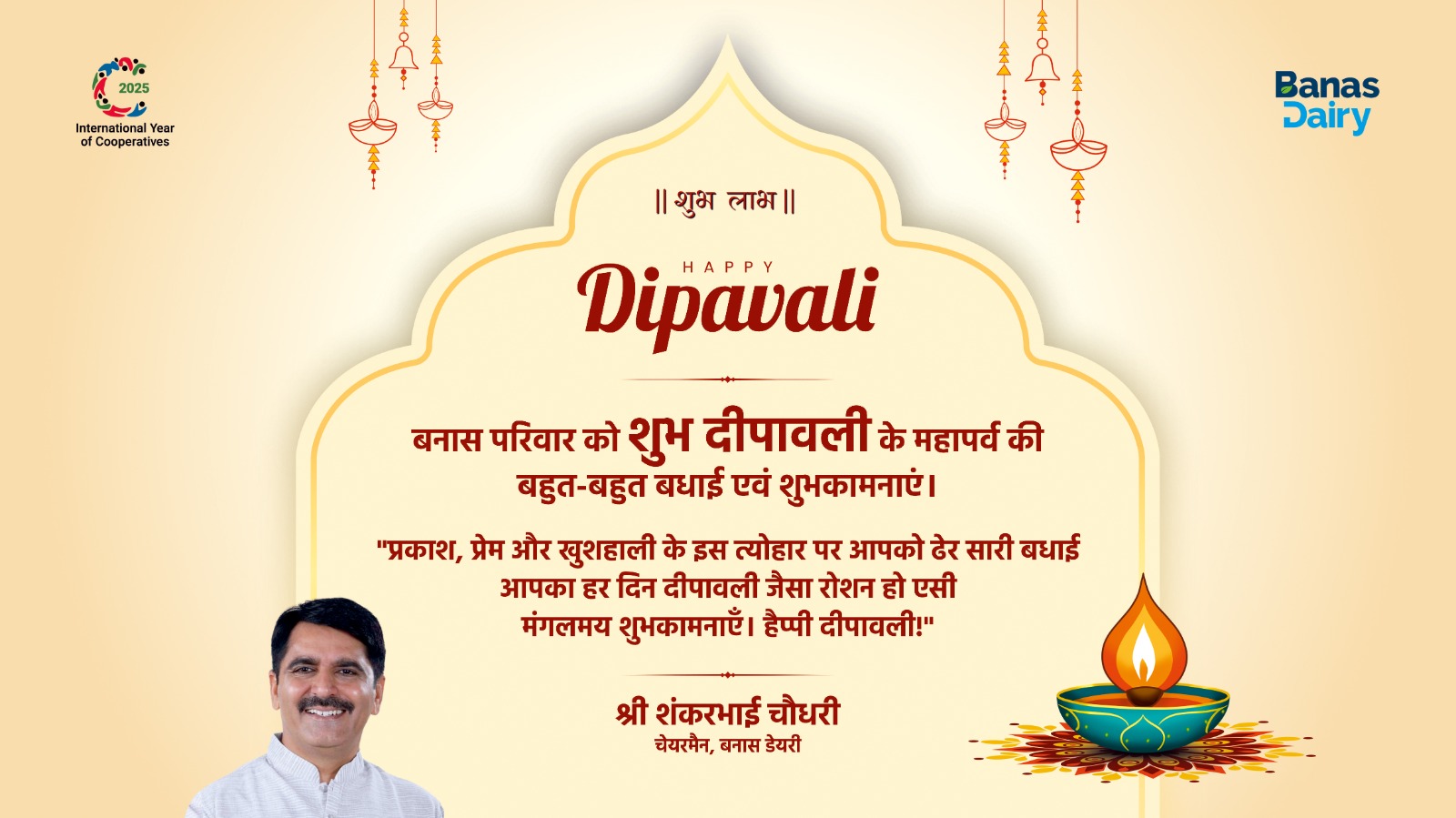 2025
International Year
of Cooperatives

Banas
Dairy

|| शुभ लाभ ||

HAPPY
Dipavali

बनास परिवार को शुभ दीपावली के महापर्व की
बहुत-बहुत बधाई एवं शुभकामनाएं।

"प्रकाश, प्रेम और खुशहाली के इस त्योहार पर आपको ढेर सारी बधाई
आपका हर दिन दीपावली जैसा रोशन हो एसी
मंगलमय शुभकामनाएँ। हैप्पी दीपावली!"

श्री शंकरभाई चौधरी
चेयरमैन, बनास डेयरी